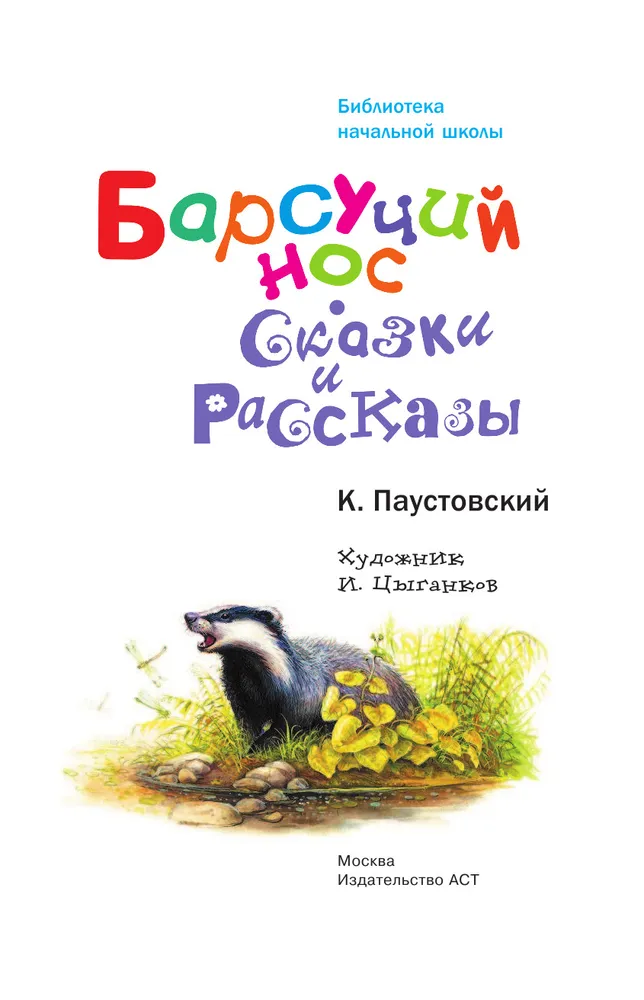 Библиотека
начальной школы

Барсучий нос

Сказки и рассказы

К. Паустовский

Художник
И. Цыганков

Москва
Издательство АСТ